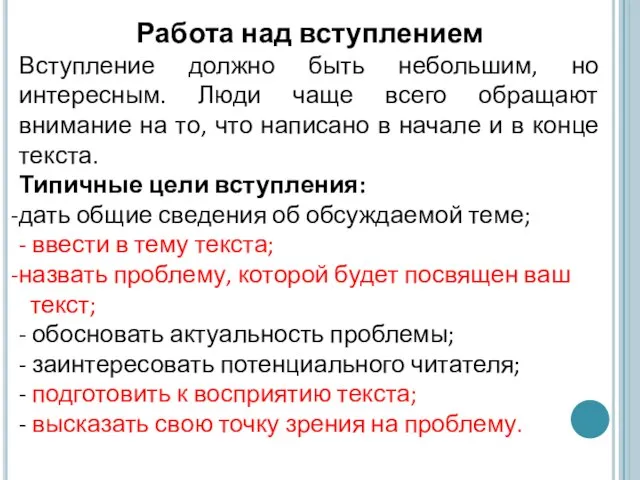 Работа над вступлением

Вступление должно быть небольшим, но интересным. Люди чаще всего обращают внимание на то, что написано в начале и в конце текста.

Типичные цели вступления:

-дать общие сведения об обсуждаемой теме;

- ввести в тему текста;

-назвать проблему, которой будет посвящен ваш текст;

- обосновать актуальность проблемы;

- заинтересовать потенциального читателя;

- подготовить к восприятию текста;

- высказать свою точку зрения на проблему.